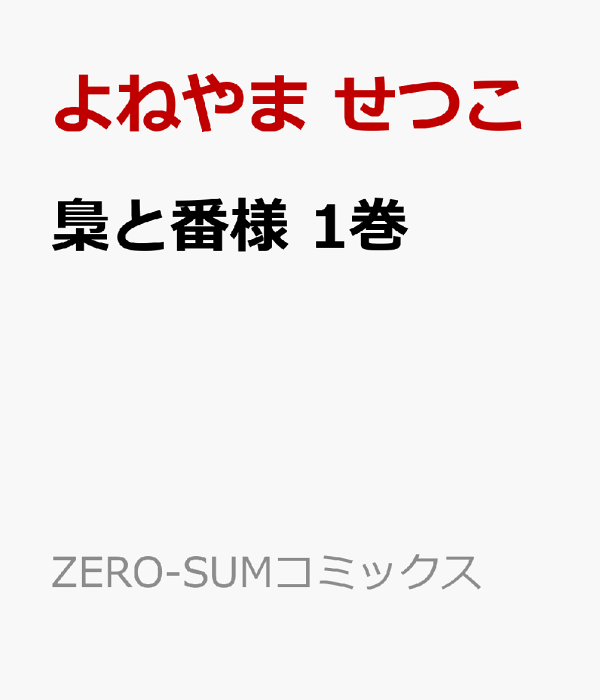 よねやま せつこ

梟と番様 1巻

ZERO-SUMコミックス